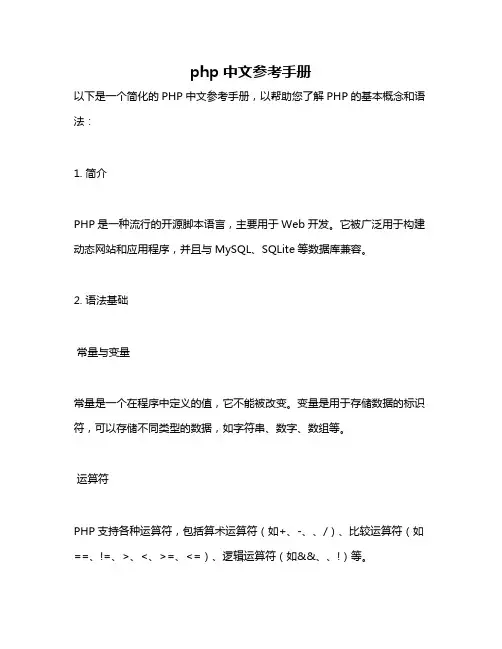 php 中文参考手册

以下是一个简化的 PHP 中文参考手册，以帮助您了解 PHP 的基本概念和语法：

1. 简介

PHP 是一种流行的开源脚本语言，主要用于 Web 开发。它被广泛用于构建动态网站和应用程序，并且与 MySQL、SQLite 等数据库兼容。

2. 语法基础

常量与变量

常量是一个在程序中定义的值，它不能被改变。变量是用于存储数据的标识符，可以存储不同类型的数据，如字符串、数字、数组等。

运算符

PHP 支持各种运算符，包括算术运算符（如+、-、、/）、比较运算符（如==、!=、>、<、>=、<=）、逻辑运算符（如&&、、!）等。